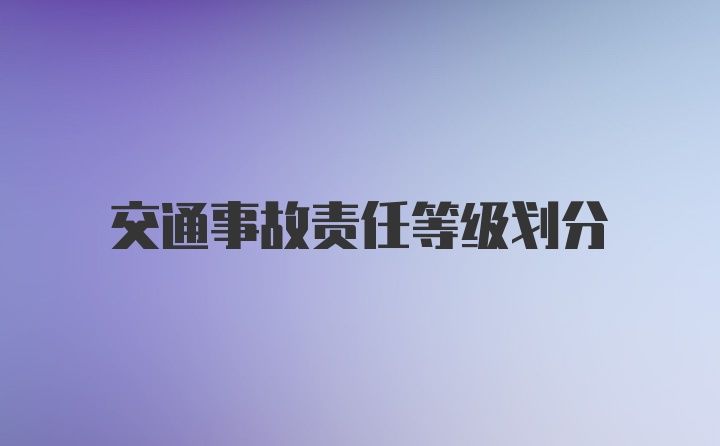 交通事故责任等级划分